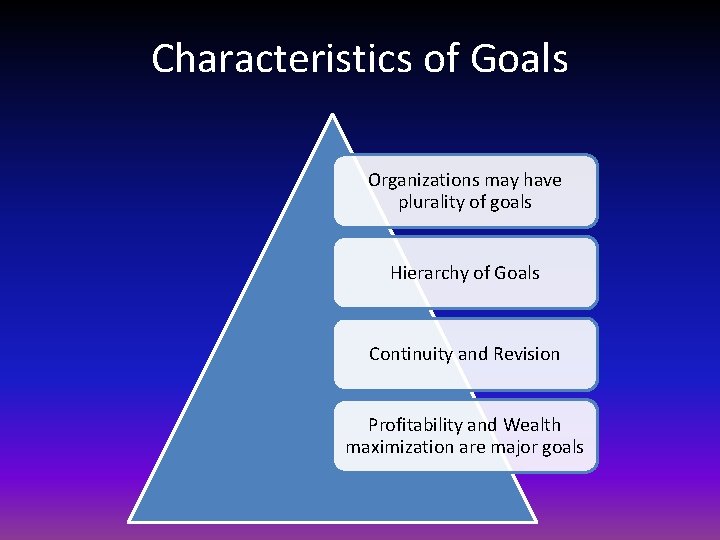 Characteristics of Goals

Organizations may have plurality of goals

Hierarchy of Goals

Continuity and Revision

Profitability and Wealth maximization are major goals